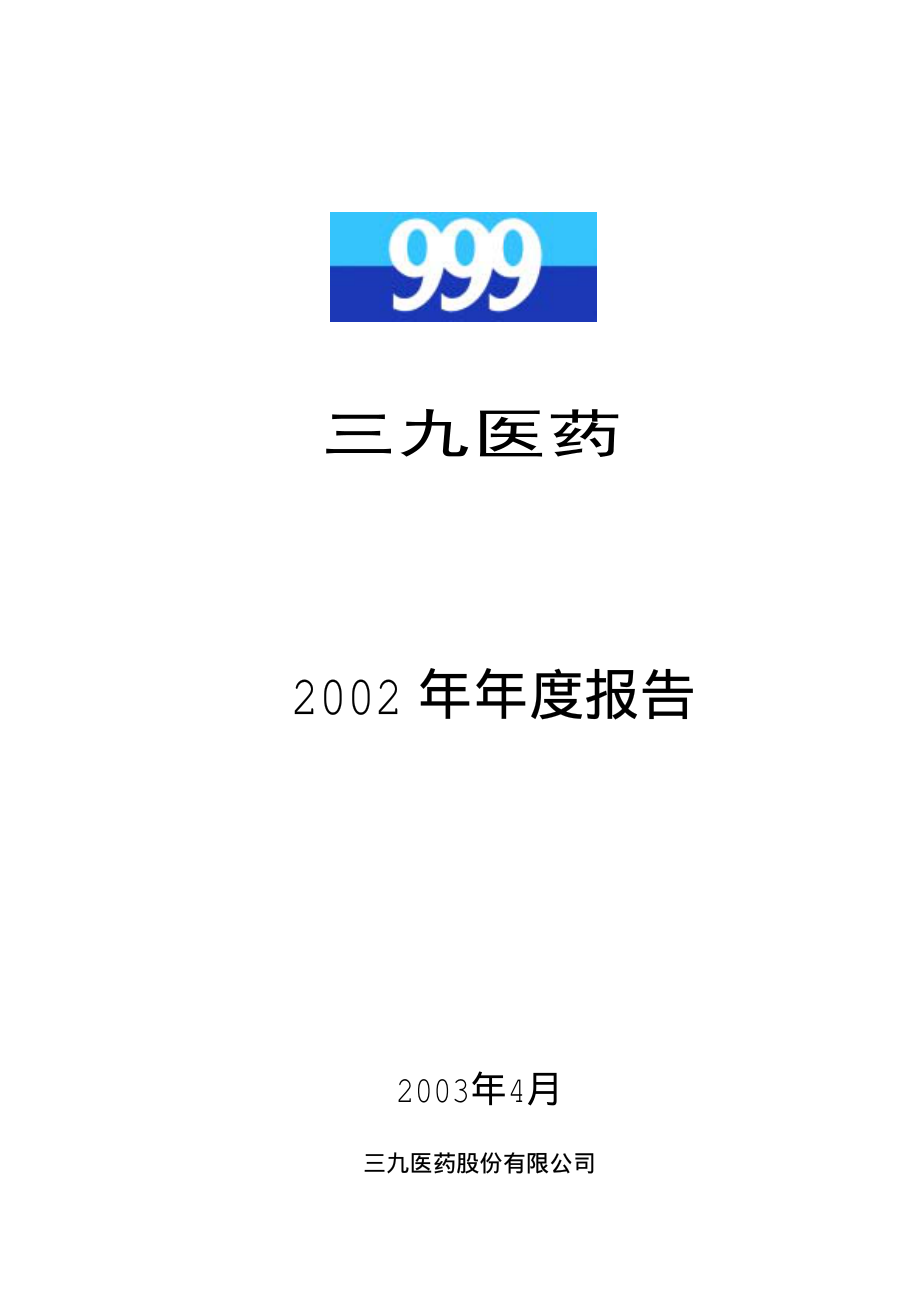 999

三九医药

2002 年年度报告

2003年4月

三九医药股份有限公司